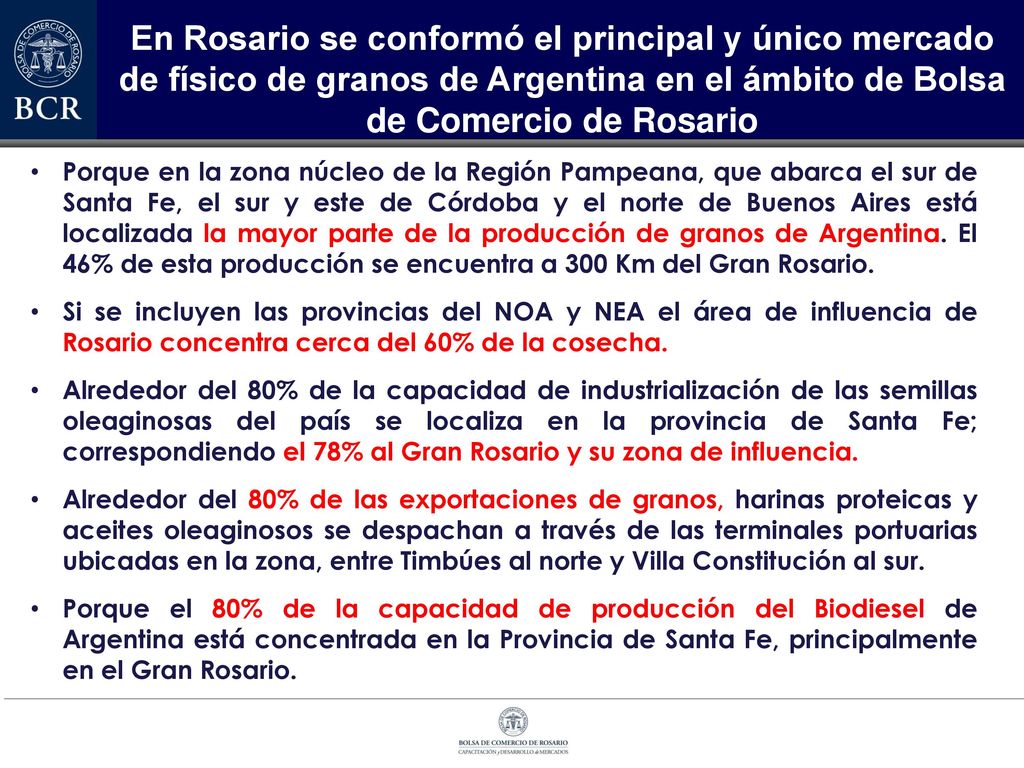 BOLSA DE COMERCIO DE ROSARIO
BCR

En Rosario se conformó el principal y único mercado de físico de granos de Argentina en el ámbito de Bolsa de Comercio de Rosario

• Porque en la zona núcleo de la Región Pampeana, que abarca el sur de Santa Fe, el sur y este de Córdoba y el norte de Buenos Aires está localizada la mayor parte de la producción de granos de Argentina. El 46% de esta producción se encuentra a 300 Km del Gran Rosario.

• Si se incluyen las provincias del NOA y NEA el área de influencia de Rosario concentra cerca del 60% de la cosecha.

• Alrededor del 80% de la capacidad de industrialización de las semillas oleaginosas del país se localiza en la provincia de Santa Fe; correspondiendo el 78% al Gran Rosario y su zona de influencia.

• Alrededor del 80% de las exportaciones de granos, harinas proteicas y aceites oleaginosos se despachan a través de las terminales portuarias ubicadas en la zona, entre Timbúes al norte y Villa Constitución al sur.

• Porque el 80% de la capacidad de producción del Biodiesel de Argentina está concentrada en la Provincia de Santa Fe, principalmente en el Gran Rosario.

BOLSA DE COMERCIO DE ROSARIO
CAPACITACIÓN y DESARROLLO de MERCADOS